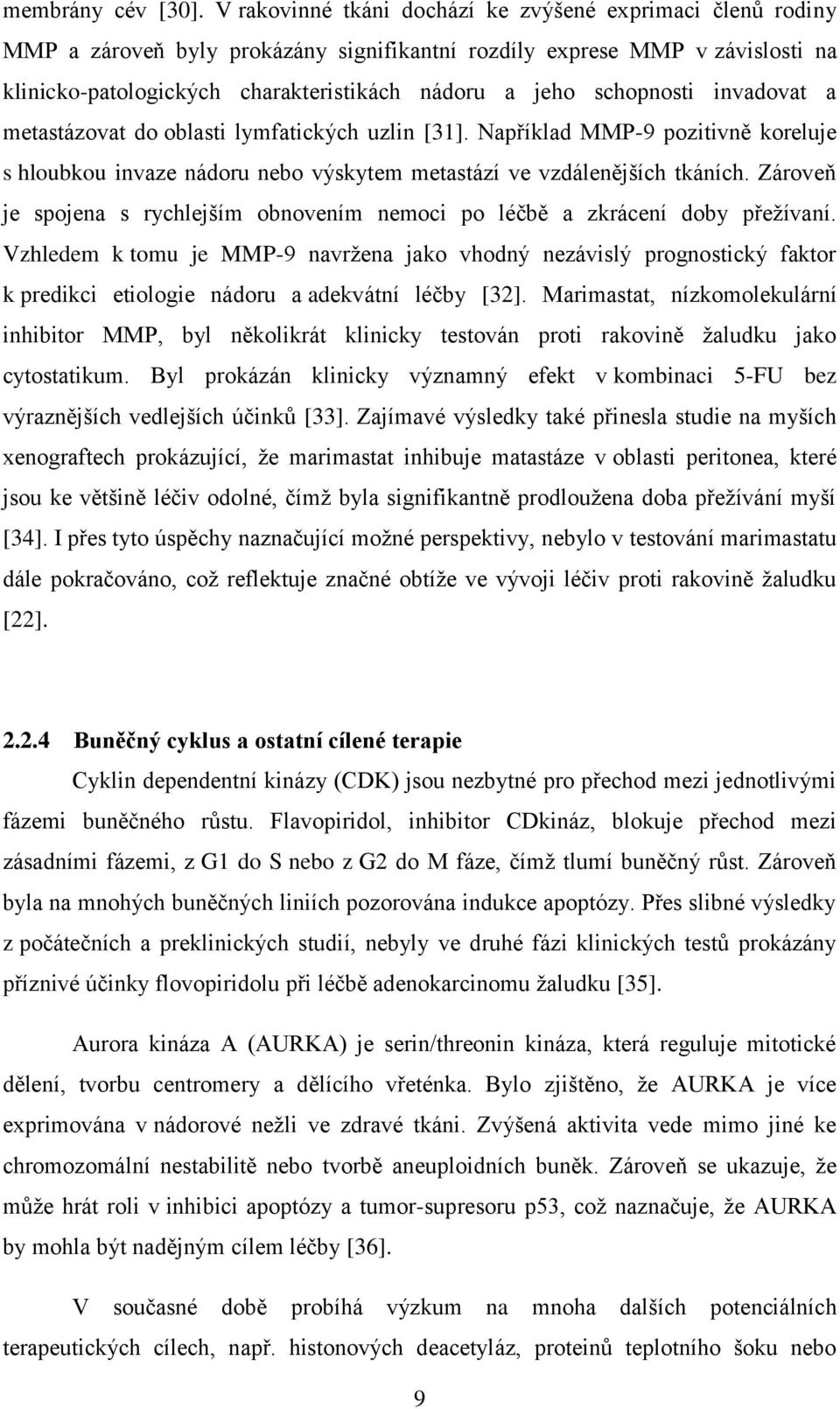 membrány cév [30]. V rakovinné tkáni dochází ke zvýšené exprimaci členů rodiny MMP a zároveň byly prokázány signifikantní rozdíly exprese MMP v závislosti na klinicko-patologických charakteristikách nádoru a jeho schopnosti invadovat a metastázovat do oblasti lymfatických uzlin [31]. Například MMP-9 pozitivně koreluje s hloubkou invaze nádoru nebo výskytem metastází ve vzdálenějších tkáních. Zároveň je spojena s rychlejším obnovením nemoci po léčbě a zkrácení doby přežívaní. Vzhledem k tomu je MMP-9 navržena jako vhodný nezávislý prognostický faktor k predikci etiologie nádoru a adekvátní léčby [32]. Marimastat, nízkomolekulární inhibitor MMP, byl několikrát klinicky testován proti rakovině žaludku jako cytostatikum. Byl prokázán klinicky významný efekt v kombinaci 5-FU bez výraznějších vedlejších účinků [33]. Zajímavé výsledky také přinesla studie na myších xenograftech prokázující, že marimastat inhibuje matastáze v oblasti peritonea, které jsou ke většině léčiv odolné, čímž byla signifikantně prodloužena doba přežívání myší [34]. I přes tyto úspěchy naznačující možné perspektivy, nebylo v testování marimastatu dále pokračováno, což reflektuje značné obtíže ve vývoji léčiv proti rakovině žaludku [22].

2.2.4 Buněčný cyklus a ostatní cílené terapie

Cyklin dependentní kinázy (CDK) jsou nezbytné pro přechod mezi jednotlivými fázemi buněčného růstu. Flavopiridol, inhibitor CDkináz, blokuje přechod mezi zásadními fázemi, z G1 do S nebo z G2 do M fáze, čímž tlumí buněčný růst. Zároveň byla na mnohých buněčných liniích pozorována indukce apoptózy. Přes slibné výsledky z počátečních a preklinických studií, nebyly ve druhé fázi klinických testů prokázány příznivé účinky flovopiridolu při léčbě adenokarcinomu žaludku [35].

Aurora kináza A (AURKA) je serin/threonin kináza, která reguluje mitotické dělení, tvorbu centromery a dělícího vřeténka. Bylo zjištěno, že AURKA je více exprimována v nádorové nežli ve zdravé tkáni. Zvýšená aktivita vede mimo jiné ke chromozomální nestabilitě nebo tvorbě aneuploidních buněk. Zároveň se ukazuje, že může hrát roli v inhibici apoptózy a tumor-supresoru p53, což naznačuje, že AURKA by mohla být nadějným cílem léčby [36].

V současné době probíhá výzkum na mnoha dalších potenciálních terapeutických cílech, např. histonových deacetyláz, proteinů teplotního šoku nebo

9